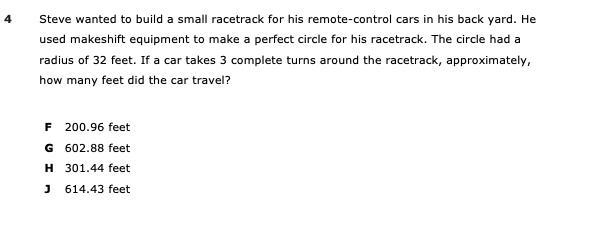 4 Steve wanted to build a small racetrack for his remote-control cars in his back yard. He used makeshift equipment to make a perfect circle for his racetrack. The circle had a radius of 32 feet. If a car takes 3 complete turns around the racetrack, approximately, how many feet did the car travel?

F 200.96 feet
G 602.88 feet
H 301.44 feet
J 614.43 feet